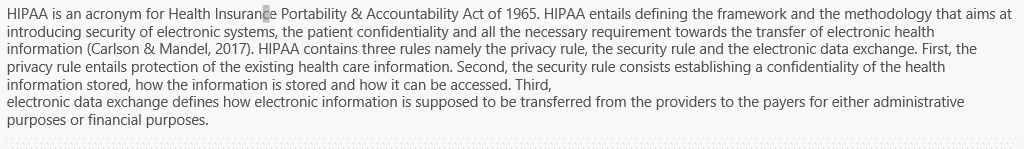 HIPAA is an acronym for Health Insurance Portability & Accountability Act of 1965. HIPAA entails defining the framework and the methodology that aims at introducing security of electronic systems, the patient confidentiality and all the necessary requirement towards the transfer of electronic health information (Carlson & Mandel, 2017). HIPAA contains three rules namely the privacy rule, the security rule and the electronic data exchange. First, the privacy rule entails protection of the existing health care information. Second, the security rule consists establishing a confidentiality of the health information stored, how the information is stored and how it can be accessed. Third,
electronic data exchange defines how electronic information is supposed to be transferred from the providers to the payers for either administrative purposes or financial purposes.